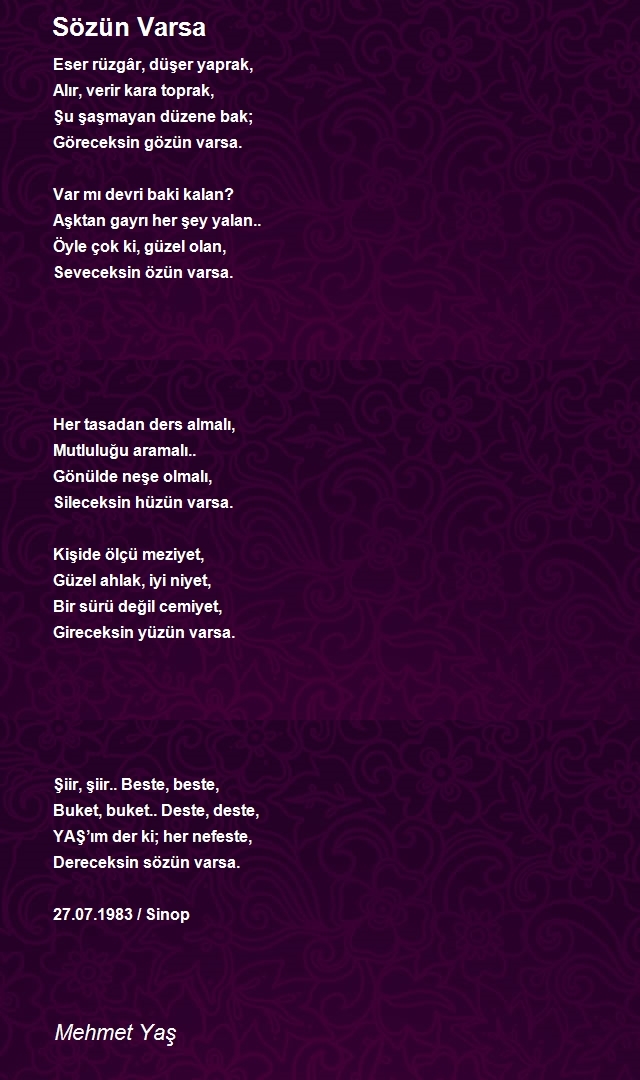 Sözün Varsa

Eser rüzgâr, düşer yaprak,
Alır, verir kara toprak,
Şu şaşmayan düzene bak;
Göreceksin gözün varsa.

Var mı devri baki kalan?
Aşktan gayrı her şey yalan..
Öyle çok ki, güzel olan,
Seveceksin özün varsa.

Her tasadan ders almalı,
Mutluluğu aramalı..
Gönülde neşe olmalı,
Sileceksin hüzün varsa.

Kişide ölçü meziyet,
Güzel ahlak, iyi niyet,
Bir sürü değil cemiyet,
Gireceksin yüzün varsa.

Şiir, şiir.. Beste, beste,
Buket, buket.. Deste, deste,
YAŞ'ım der ki; her nefeste,
Dereceksin sözün varsa.

27.07.1983 / Sinop

Mehmet Yaş